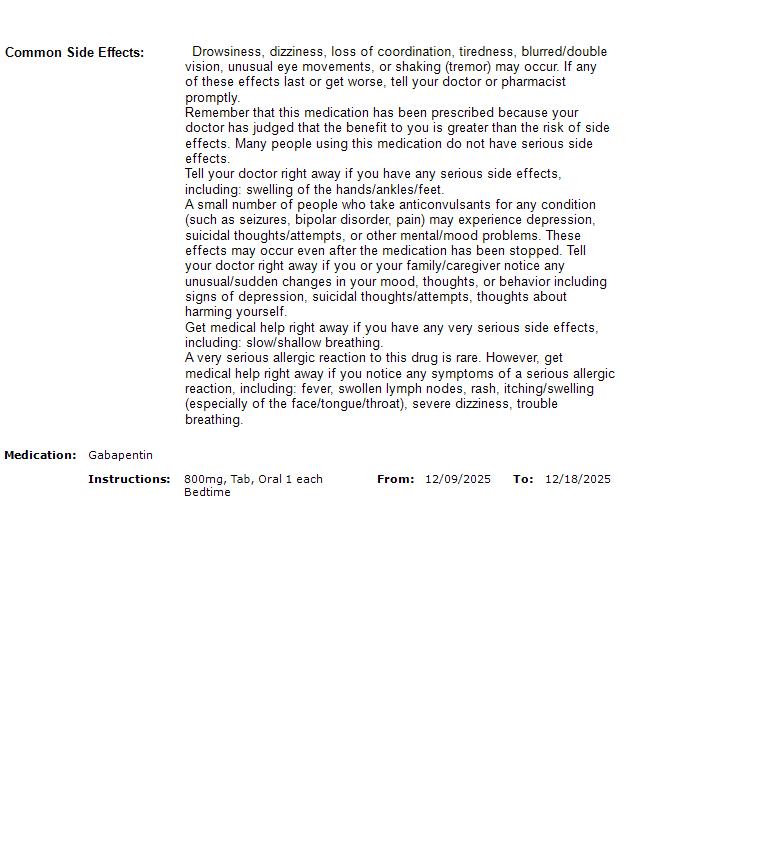 Common Side Effects: Drowsiness, dizziness, loss of coordination, tiredness, blurred/double vision, unusual eye movements, or shaking (tremor) may occur. If any of these effects last or get worse, tell your doctor or pharmacist promptly.
Remember that this medication has been prescribed because your doctor has judged that the benefit to you is greater than the risk of side effects. Many people using this medication do not have serious side effects.
Tell your doctor right away if you have any serious side effects, including: swelling of the hands/ankles/feet.
A small number of people who take anticonvulsants for any condition (such as seizures, bipolar disorder, pain) may experience depression, suicidal thoughts/attempts, or other mental/mood problems. These effects may occur even after the medication has been stopped. Tell your doctor right away if you or your family/caregiver notice any unusual/sudden changes in your mood, thoughts, or behavior including signs of depression, suicidal thoughts/attempts, thoughts about harming yourself.
Get medical help right away if you have any very serious side effects, including: slow/shallow breathing.
A very serious allergic reaction to this drug is rare. However, get medical help right away if you notice any symptoms of a serious allergic reaction, including: fever, swollen lymph nodes, rash, itching/swelling (especially of the face/tongue/throat), severe dizziness, trouble breathing.

Medication: Gabapentin

Instructions: 800mg, Tab, Oral 1 each Bedtime From: 12/09/2025 To: 12/18/2025